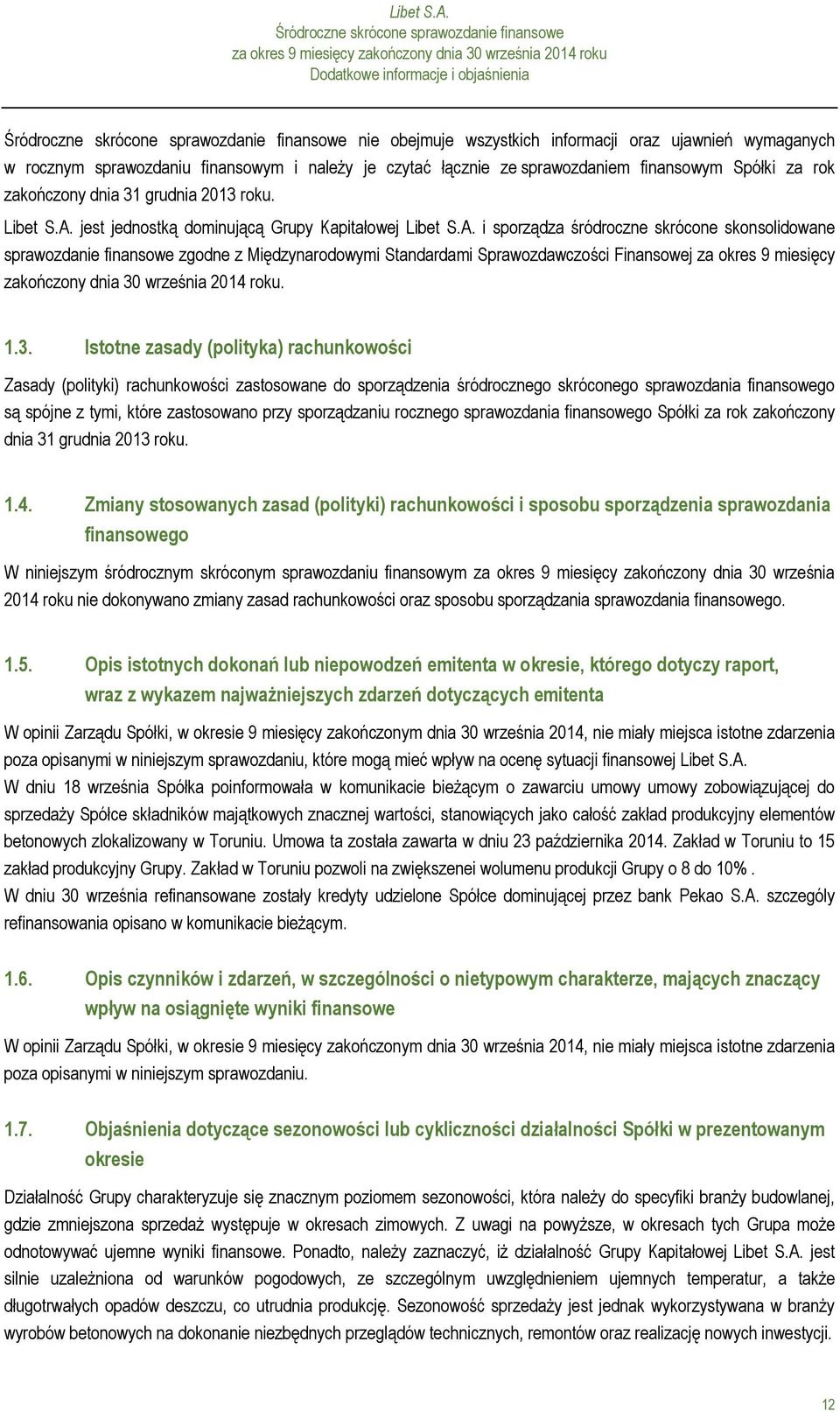 Libet S.A.
Śródroczne skrócone sprawozdanie finansowe
za okres 9 miesięcy zakończony dnia 30 września 2014 roku
Dodatkowe informacje i objaśnienia

Śródroczne skrócone sprawozdanie finansowe nie obejmuje wszystkich informacji oraz ujawnień wymaganych w rocznym sprawozdaniu finansowym i należy je czytać łącznie ze sprawozdaniem finansowym Spółki za rok zakończony dnia 31 grudnia 2013 roku.

Libet S.A. jest jednostką dominującą Grupy Kapitałowej Libet S.A. i sporządza śródroczne skrócone skonsolidowane sprawozdanie finansowe zgodne z Międzynarodowymi Standardami Sprawozdawczości Finansowej za okres 9 miesięcy zakończony dnia 30 września 2014 roku.

1.3. Istotne zasady (polityka) rachunkowości

Zasady (polityki) rachunkowości zastosowane do sporządzenia śródrocznego skróconego sprawozdania finansowego są spójne z tymi, które zastosowano przy sporządzaniu rocznego sprawozdania finansowego Spółki za rok zakończony dnia 31 grudnia 2013 roku.

1.4. Zmiany stosowanych zasad (polityki) rachunkowości i sposobu sporządzenia sprawozdania finansowego

W niniejszym śródrocznym skróconym sprawozdaniu finansowym za okres 9 miesięcy zakończony dnia 30 września 2014 roku nie dokonywano zmiany zasad rachunkowości oraz sposobu sporządzania sprawozdania finansowego.

1.5. Opis istotnych dokonań lub niepowodzeń emitenta w okresie, którego dotyczy raport, wraz z wykazem najważniejszych zdarzeń dotyczących emitenta

W opinii Zarządu Spółki, w okresie 9 miesięcy zakończonym dnia 30 września 2014, nie miały miejsca istotne zdarzenia poza opisanymi w niniejszym sprawozdaniu, które mogą mieć wpływ na ocenę sytuacji finansowej Libet S.A.
W dniu 18 września Spółka poinformowała w komunikacie bieżącym o zawarciu umowy umowy zobowiązującej do sprzedaży Spółce składników majątkowych znacznej wartości, stanowiących jako całość zakład produkcyjny elementów betonowych zlokalizowany w Toruniu. Umowa ta została zawarta w dniu 23 października 2014. Zakład w Toruniu to 15 zakład produkcyjny Grupy. Zakład w Toruniu pozwoli na zwiększenei wolumenu produkcji Grupy o 8 do 10% .
W dniu 30 września refinansowane zostały kredyty udzielone Spółce dominującej przez bank Pekao S.A. szczegóły refinansowania opisano w komunikacie bieżącym.

1.6. Opis czynników i zdarzeń, w szczególności o nietypowym charakterze, mających znaczący wpływ na osiągnięte wyniki finansowe

W opinii Zarządu Spółki, w okresie 9 miesięcy zakończonym dnia 30 września 2014, nie miały miejsca istotne zdarzenia poza opisanymi w niniejszym sprawozdaniu.

1.7. Objaśnienia dotyczące sezonowości lub cykliczności działalności Spółki w prezentowanym okresie

Działalność Grupy charakteryzuje się znacznym poziomem sezonowości, która należy do specyfiki branży budowlanej, gdzie zmniejszona sprzedaż występuje w okresach zimowych. Z uwagi na powyższe, w okresach tych Grupa może odnotowywać ujemne wyniki finansowe. Ponadto, należy zaznaczyć, iż działalność Grupy Kapitałowej Libet S.A. jest silnie uzależniona od warunków pogodowych, ze szczególnym uwzględnieniem ujemnych temperatur, a także długotrwałych opadów deszczu, co utrudnia produkcję. Sezonowość sprzedaży jest jednak wykorzystywana w branży wyrobów betonowych na dokonanie niezbędnych przeglądów technicznych, remontów oraz realizację nowych inwestycji.

12